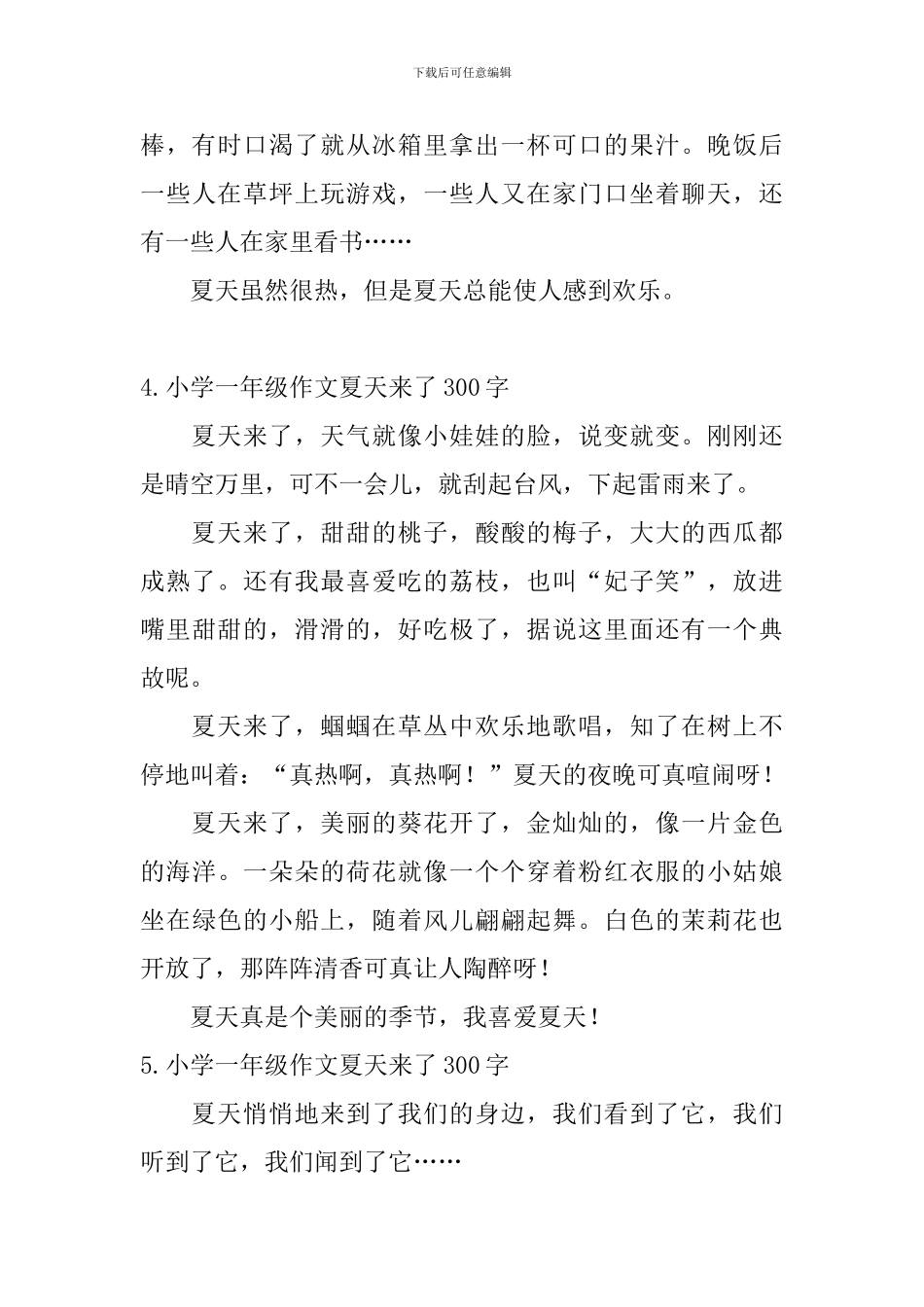 下载后可任意编辑

棒，有时口渴了就从冰箱里拿出一杯可口的果汁。晚饭后一些人在草坪上玩游戏，一些人又在家门口坐着聊天，还有一些人在家里看书……

夏天虽然很热，但是夏天总能使人感到欢乐。

4.小学一年级作文夏天来了300字

夏天来了，天气就像小娃娃的脸，说变就变。刚刚还是晴空万里，可不一会儿，就刮起台风，下起雷雨来了。

夏天来了，甜甜的桃子，酸酸的梅子，大大的西瓜都成熟了。还有我最喜爱吃的荔枝，也叫“妃子笑”，放进嘴里甜甜的，滑滑的，好吃极了，据说这里面还有一个典故呢。

夏天来了，蝈蝈在草丛中欢乐地歌唱，知了在树上不停地叫着：“真热啊，真热啊！”夏天的夜晚可真喧闹呀！

夏天来了，美丽的葵花开了，金灿灿的，像一片金色的海洋。一朵朵的荷花就像一个个穿着粉红衣服的小姑娘坐在绿色的小船上，随着风儿翩翩起舞。白色的茉莉花也开放了，那阵阵清香可真让人陶醉呀！

夏天真是个美丽的季节，我喜爱夏天！

5.小学一年级作文夏天来了300字

夏天悄悄地来到了我们的身边，我们看到了它，我们听到了它，我们闻到了它……